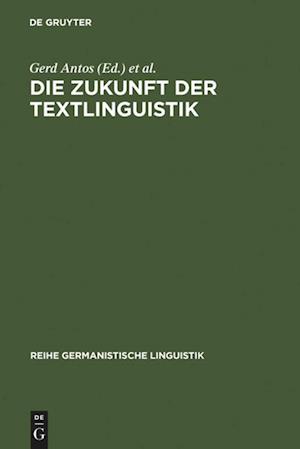 DE GRUYTER

Gerd Antos (Ed.) et al.

DIE ZUKUNFT DER TEXTLINGUISTIK

REIHE GERMANISTISCHE LINGUISTIK

DE G